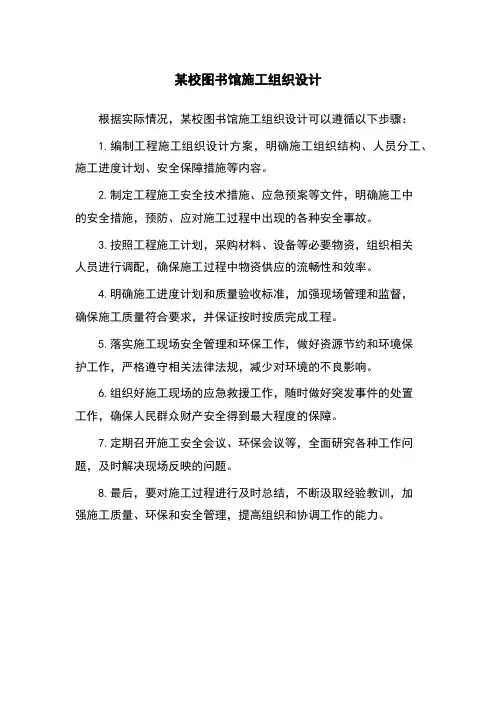 某校图书馆施工组织设计

根据实际情况，某校图书馆施工组织设计可以遵循以下步骤：

1. 编制工程施工组织设计方案，明确施工组织结构、人员分工、施工进度计划、安全保障措施等内容。

2. 制定工程施工安全技术措施、应急预案等文件，明确施工中的安全措施，预防、应对施工过程中出现的各种安全事故。

3. 按照工程施工计划，采购材料、设备等必要物资，组织相关人员进行调配，确保施工过程中物资供应的流畅性和效率。

4. 明确施工进度计划和质量验收标准，加强现场管理和监督，确保施工质量符合要求，并保证按时按质完成工程。

5. 落实施工现场安全管理和环保工作，做好资源节约和环境保护工作，严格遵守相关法律法规，减少对环境的不良影响。

6. 组织好施工现场的应急救援工作，随时做好突发事件的处置工作，确保人民群众财产安全得到最大程度的保障。

7. 定期召开施工安全会议、环保会议等，全面研究各种工作问题，及时解决现场反映的问题。

8. 最后，要对施工过程进行及时总结，不断汲取经验教训，加强施工质量、环保和安全管理，提高组织和协调工作的能力。